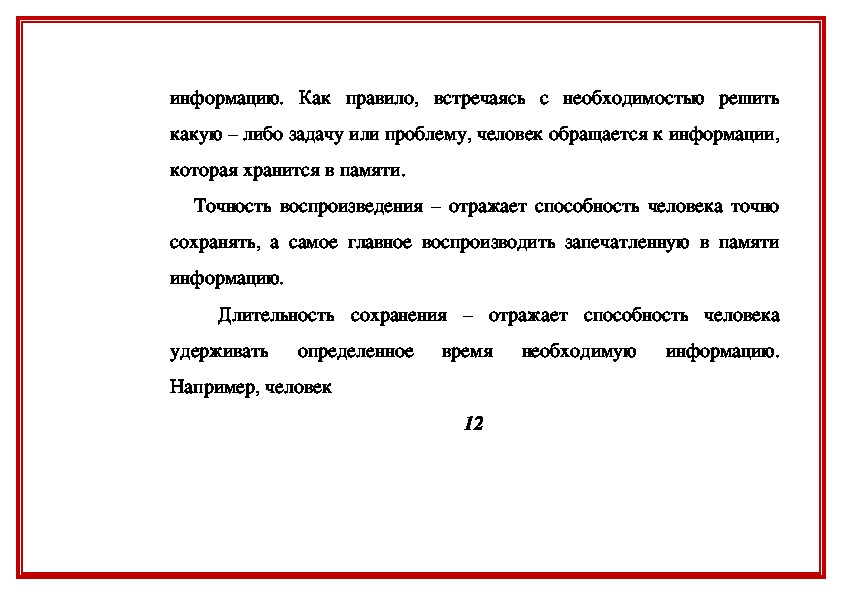 информацию. Как правило, встречаясь с необходимостью решить какую – либо задачу или проблему, человек обращается к информации, которая хранится в памяти.

Точность воспроизведения – отражает способность человека точно сохранять, а самое главное воспроизводить запечатленную в памяти информацию.

Длительность сохранения – отражает способность человека удерживать определенное время необходимую информацию. Например, человек

12